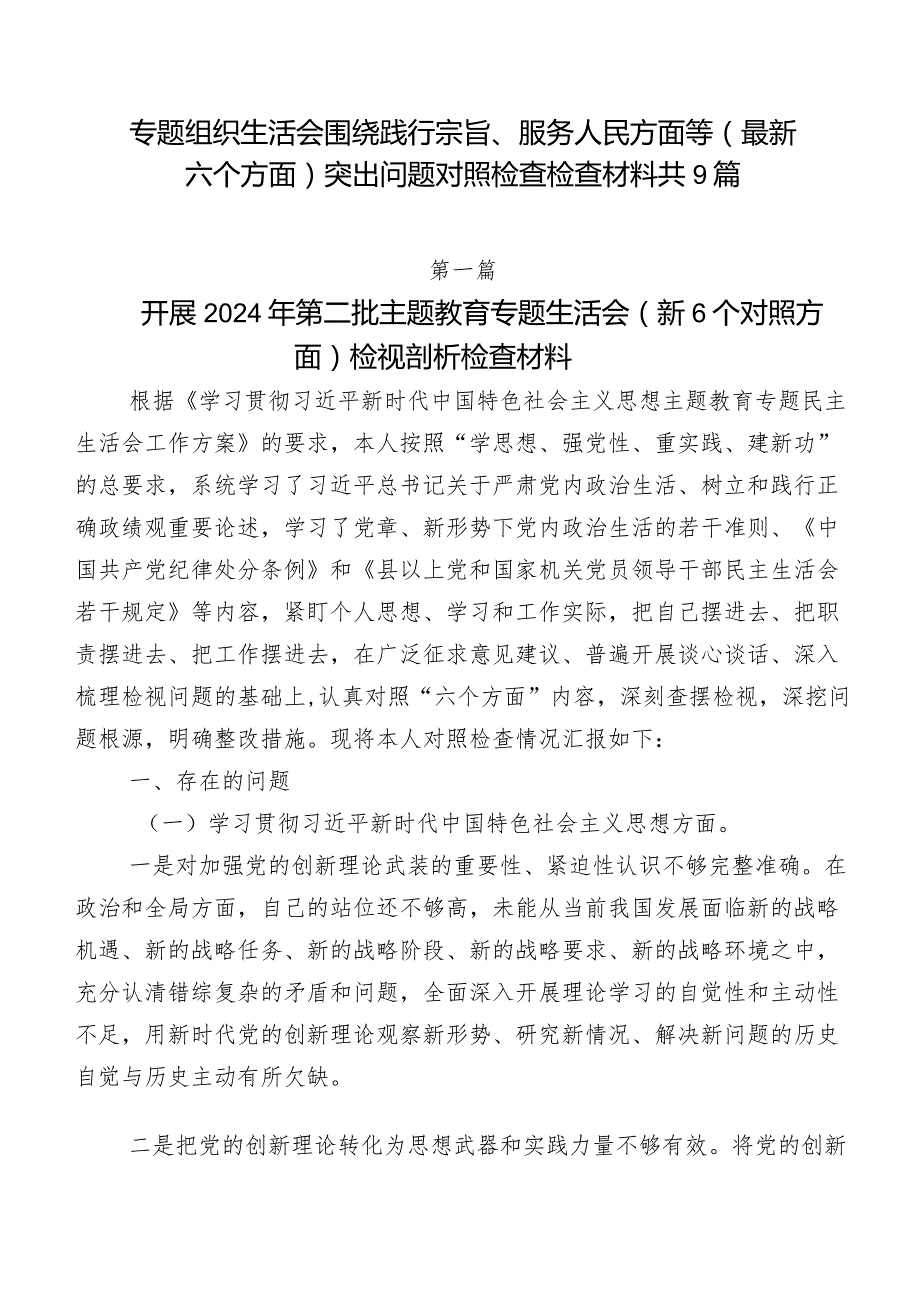 专题组织生活会围绕践行宗旨、服务人民方面等（最新六个方面）突出问题对照检查检查材料共9篇

第一篇

开展2024年第二批主题教育专题生活会（新6个对照方面）检视剖析检查材料

根据《学习贯彻习近平新时代中国特色社会主义思想主题教育专题民主生活会工作方案》的要求，本人按照“学思想、强党性、重实践、建新功”的总要求，系统学习了习近平总书记关于严肃党内政治生活、树立和践行正确政绩观重要论述，学习了党章、新形势下党内政治生活的若干准则、《中国共产党纪律处分条例》和《县以上党和国家机关党员领导干部民主生活会若干规定》等内容，紧盯个人思想、学习和工作实际，把自己摆进去、把职责摆进去、把工作摆进去，在广泛征求意见建议、普遍开展谈心谈话、深入梳理检视问题的基础上，认真对照“六个方面”内容，深刻查摆检视，深挖问题根源，明确整改措施。现将本人对照检查情况汇报如下：

一、存在的问题

（一）学习贯彻习近平新时代中国特色社会主义思想方面。

一是对加强党的创新理论武装的重要性、紧迫性认识不够完整准确。在政治和全局方面，自己的站位还不够高，未能从当前我国发展面临新的战略机遇、新的战略任务、新的战略阶段、新的战略要求、新的战略环境之中，充分认清错综复杂的矛盾和问题，全面深入开展理论学习的自觉性和主动性不足，用新时代党的创新理论观察新形势、研究新情况、解决新问题的历史自觉与历史主动有所欠缺。

二是把党的创新理论转化为思想武器和实践力量不够有效。将党的创新